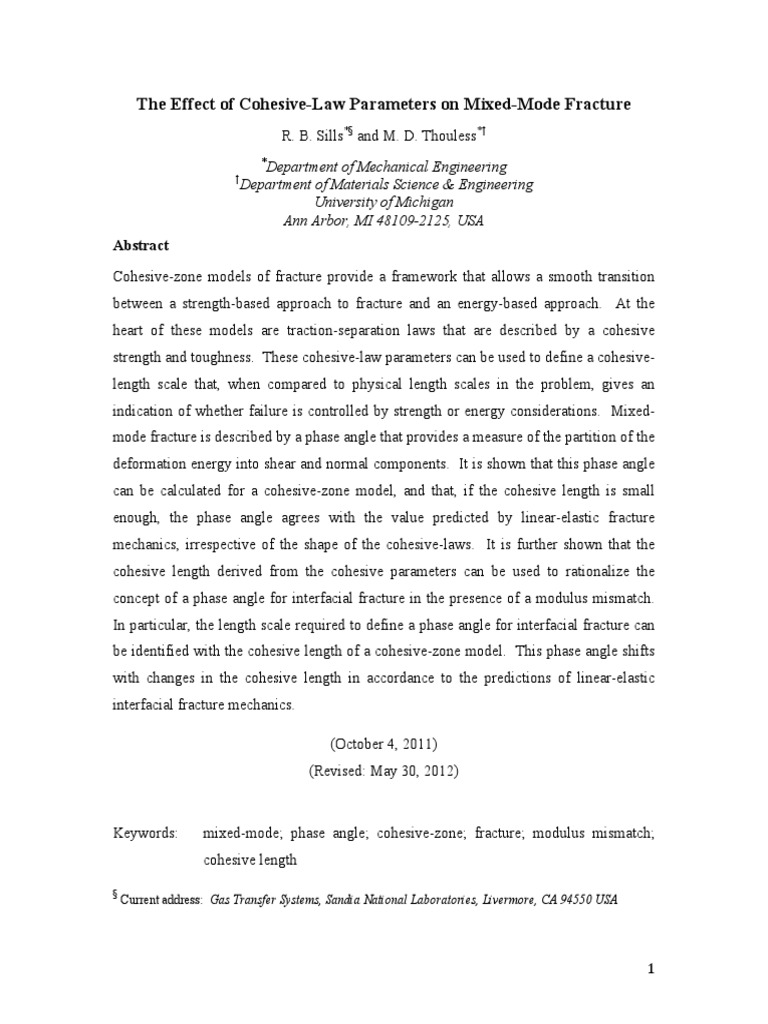 The Effect of Cohesive-Law Parameters on Mixed-Mode Fracture

R. B. Sills$^{*§}$ and M. D. Thouless$^{*†}$

$^{*}$Department of Mechanical Engineering
$^{†}$Department of Materials Science & Engineering
University of Michigan
Ann Arbor, MI 48109-2125, USA

Abstract

Cohesive-zone models of fracture provide a framework that allows a smooth transition between a strength-based approach to fracture and an energy-based approach. At the heart of these models are traction-separation laws that are described by a cohesive strength and toughness. These cohesive-law parameters can be used to define a cohesive-length scale that, when compared to physical length scales in the problem, gives an indication of whether failure is controlled by strength or energy considerations. Mixed-mode fracture is described by a phase angle that provides a measure of the partition of the deformation energy into shear and normal components. It is shown that this phase angle can be calculated for a cohesive-zone model, and that, if the cohesive length is small enough, the phase angle agrees with the value predicted by linear-elastic fracture mechanics, irrespective of the shape of the cohesive-laws. It is further shown that the cohesive length derived from the cohesive parameters can be used to rationalize the concept of a phase angle for interfacial fracture in the presence of a modulus mismatch. In particular, the length scale required to define a phase angle for interfacial fracture can be identified with the cohesive length of a cohesive-zone model. This phase angle shifts with changes in the cohesive length in accordance to the predictions of linear-elastic interfacial fracture mechanics.

(October 4, 2011)
(Revised: May 30, 2012)

Keywords: mixed-mode; phase angle; cohesive-zone; fracture; modulus mismatch; cohesive length

$^{§}$ Current address: Gas Transfer Systems, Sandia National Laboratories, Livermore, CA 94550 USA

1